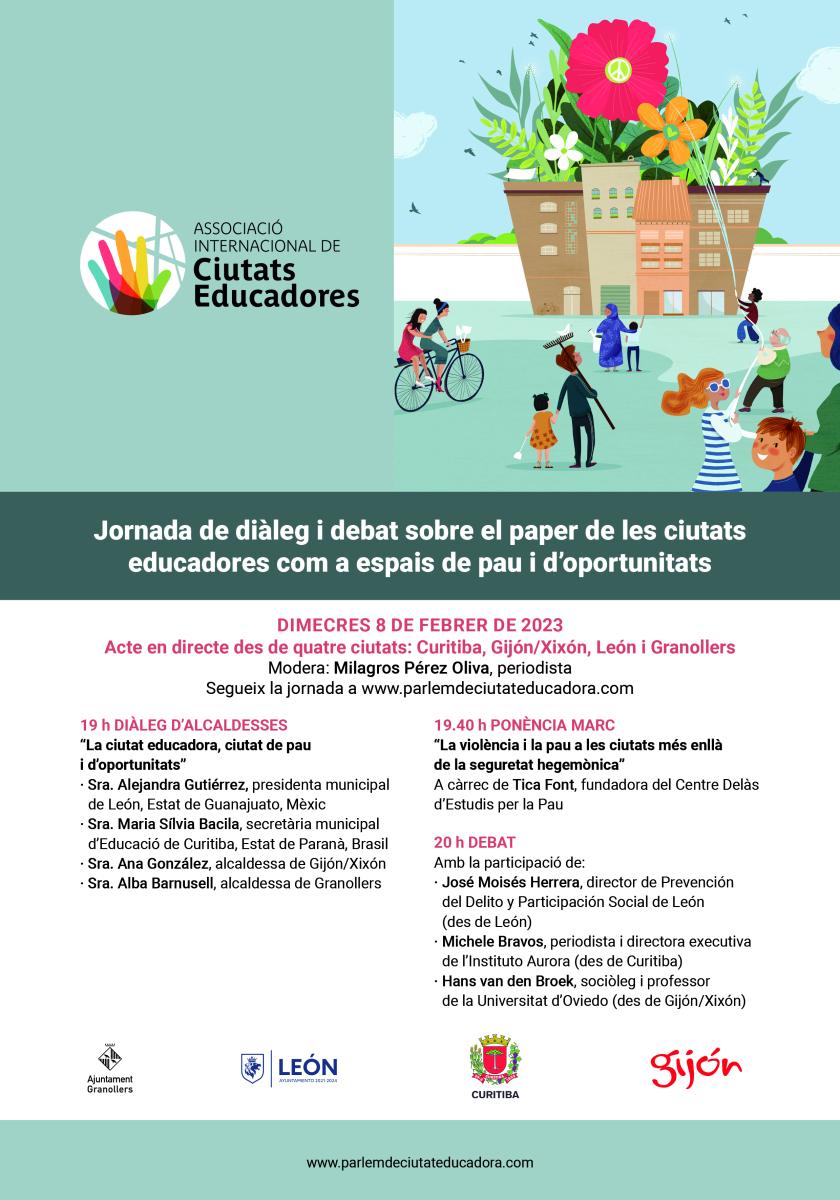 ASSOCIACIÓ INTERNACIONAL DE
Ciutats Educadores

Jornada de diàleg i debat sobre el paper de les ciutats educadores com a espais de pau i d'oportunitats

DIMECRES 8 DE FEBRER DE 2023
Acte en directe des de quatre ciutats: Curitiba, Gijón/Xixón, León i Granollers
Modera: Milagros Pérez Oliva, periodista
Segueix la jornada a www.parlemdeciutateducadora.com

19 h DIÀLEG D'ALCALDESSES
"La ciutat educadora, ciutat de pau i d'oportunitats"
· Sra. Alejandra Gutiérrez, presidenta municipal de León, Estat de Guanajuato, Mèxic
· Sra. Maria Sílvia Bacila, secretària municipal d'Educació de Curitiba, Estat de Paranà, Brasil
· Sra. Ana González, alcaldessa de Gijón/Xixón
· Sra. Alba Barnusell, alcaldessa de Granollers

19.40 h PONÈNCIA MARC
"La violència i la pau a les ciutats més enllà de la seguretat hegemònica"
A càrrec de Tica Font, fundadora del Centre Delàs d'Estudis per la Pau

20 h DEBAT
Amb la participació de:
· José Moisés Herrera, director de Prevención del Delito y Participación Social de León (des de León)
· Michele Bravos, periodista i directora executiva de l'Instituto Aurora (des de Curitiba)
· Hans van den Broek, sociòleg i professor de la Universitat d'Oviedo (des de Gijón/Xixón)

Ajuntament Granollers
LEÓN
AYUNTAMIENTO 2021-2024
CURITIBA
Gijón

www.parlemdeciutateducadora.com